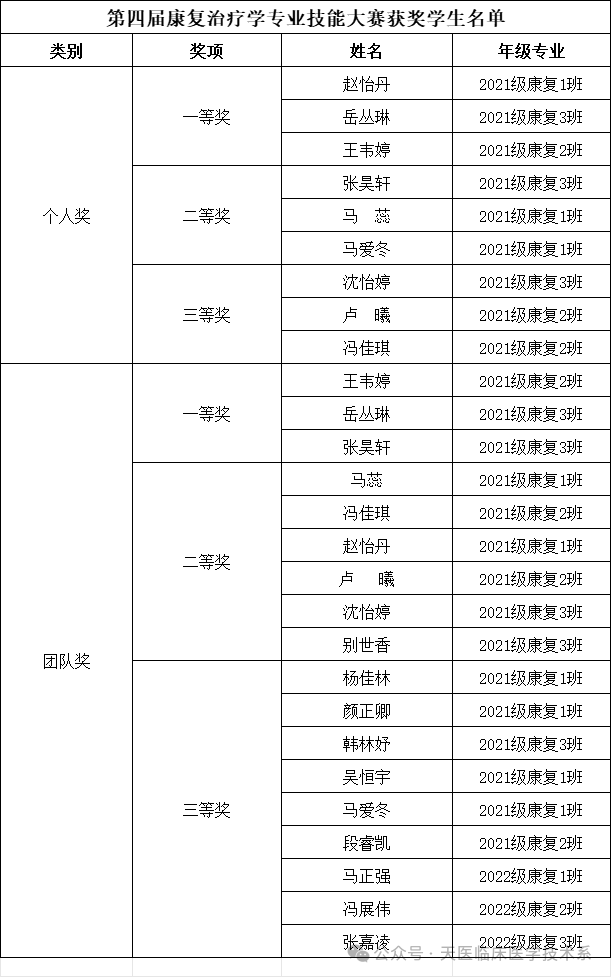 第四届康复治疗学专业技能大赛获奖学生名单

| 类别 | 奖项 | 姓名 | 年级专业 |
|---|---|---|---|
| 个人奖 | 一等奖 | 赵怡丹 | 2021级康复1班 |
| | | 岳丛琳 | 2021级康复3班 |
| | | 王韦婷 | 2021级康复2班 |
| | 二等奖 | 张昊轩 | 2021级康复3班 |
| | | 马　蕊 | 2021级康复1班 |
| | | 马爱冬 | 2021级康复1班 |
| | 三等奖 | 沈怡婷 | 2021级康复3班 |
| | | 卢　曦 | 2021级康复2班 |
| | | 冯佳琪 | 2021级康复2班 |
| 团队奖 | 一等奖 | 王韦婷 | 2021级康复2班 |
| | | 岳丛琳 | 2021级康复3班 |
| | | 张昊轩 | 2021级康复3班 |
| | 二等奖 | 马蕊 | 2021级康复1班 |
| | | 冯佳琪 | 2021级康复2班 |
| | | 赵怡丹 | 2021级康复1班 |
| | | 卢　曦 | 2021级康复2班 |
| | | 沈怡婷 | 2021级康复3班 |
| | | 别世香 | 2021级康复3班 |
| | 三等奖 | 杨佳林 | 2021级康复1班 |
| | | 颜正卿 | 2021级康复1班 |
| | | 韩林妤 | 2021级康复3班 |
| | | 吴恒宇 | 2021级康复1班 |
| | | 马爱冬 | 2021级康复1班 |
| | | 段睿凯 | 2021级康复2班 |
| | | 马正强 | 2022级康复1班 |
| | | 冯展伟 | 2022级康复2班 |
| | | 张嘉凌 | 2022级康复3班 |

公众号 · 天医临床医学技术系